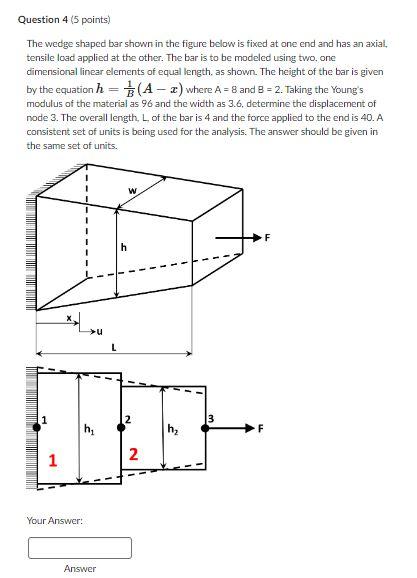 Question 4 (5 points)

The wedge shaped bar shown in the figure below is fixed at one end and has an axial, tensile load applied at the other. The bar is to be modeled using two, one dimensional linear elements of equal length, as shown. The height of the bar is given by the equation $h = \frac{1}{B}(A - x)$ where A = 8 and B = 2. Taking the Young's modulus of the material as 96 and the width as 3.6, determine the displacement of node 3. The overall length, L, of the bar is 4 and the force applied to the end is 40. A consistent set of units is being used for the analysis. The answer should be given in the same set of units.

w
h
F
x
u
L

1
$h_1$
2
$h_2$
3
F
1
2

Your Answer:

Answer